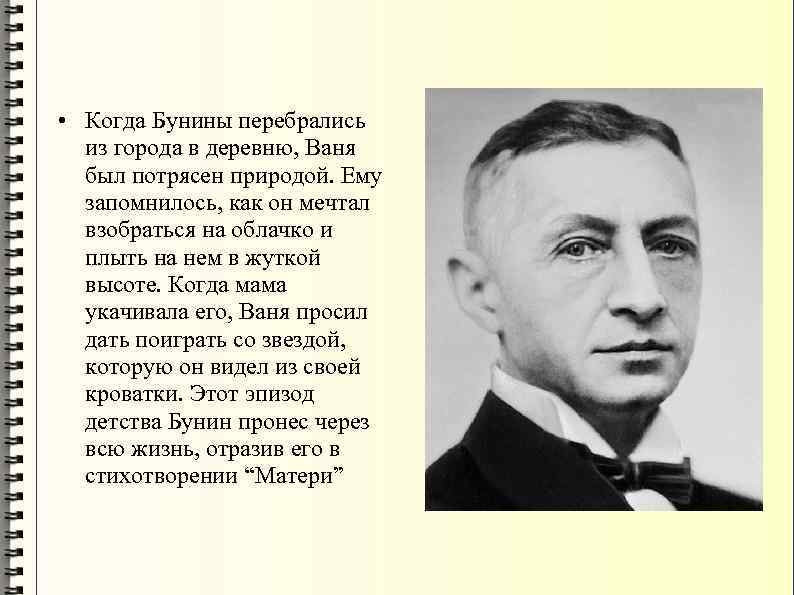 • Когда Бунины перебрались из города в деревню, Ваня был потрясен природой. Ему запомнилось, как он мечтал взобраться на облачко и плыть на нем в жуткой высоте. Когда мама укачивала его, Ваня просил дать поиграть со звездой, которую он видел из своей кроватки. Этот эпизод детства Бунин пронес через всю жизнь, отразив его в стихотворении “Матери”